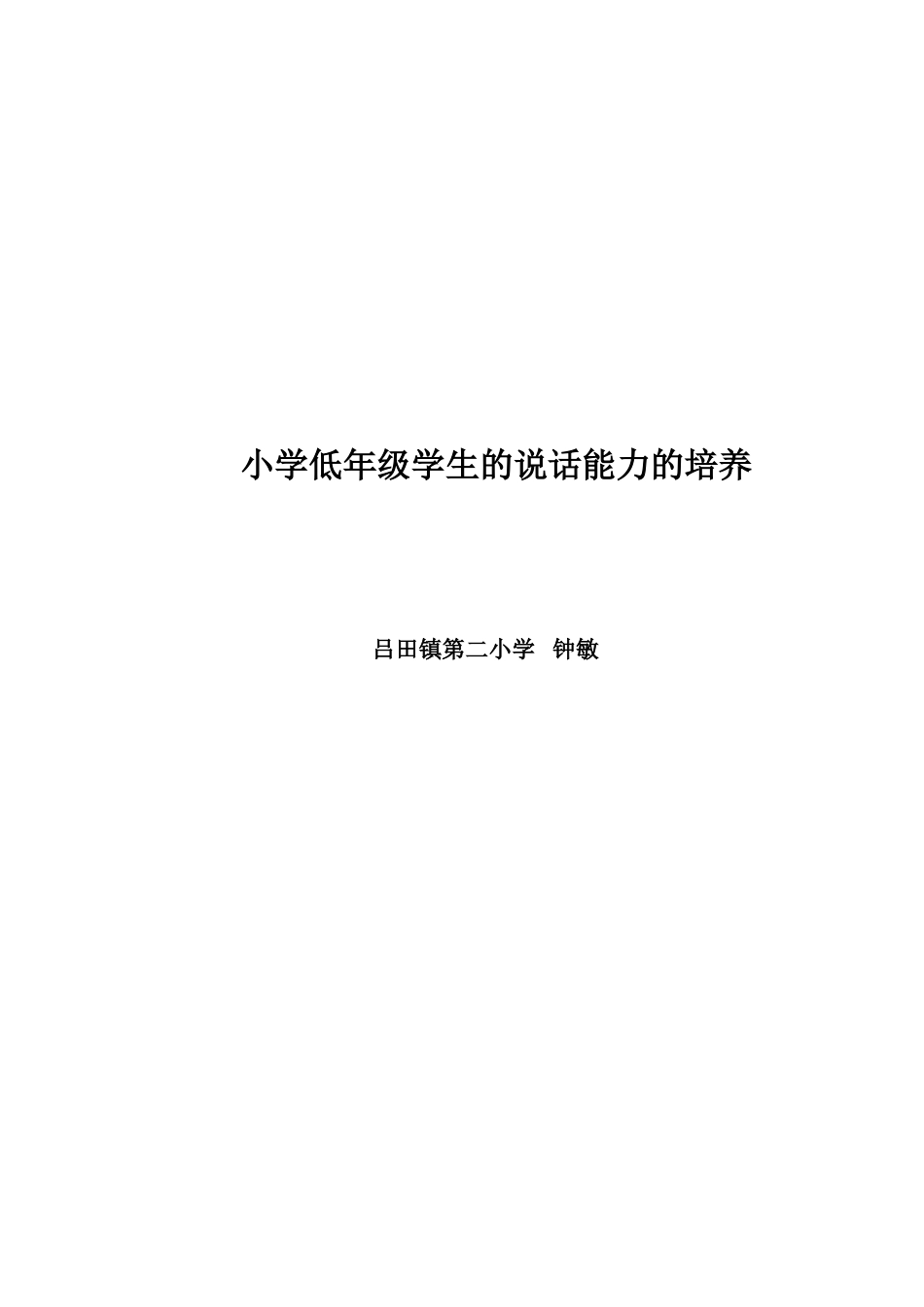 小学低年级学生的说话能力的培养

吕田镇第二小学 钟敏